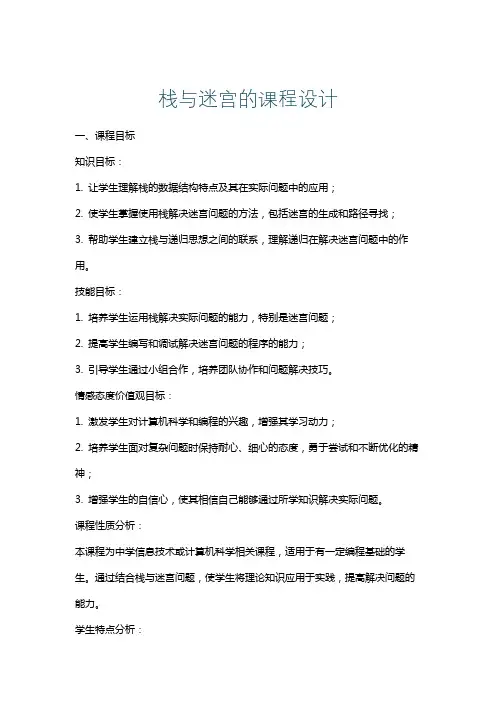 栈与迷宫的课程设计

一、课程目标

知识目标：

1. 让学生理解栈的数据结构特点及其在实际问题中的应用；

2. 使学生掌握使用栈解决迷宫问题的方法，包括迷宫的生成和路径寻找；

3. 帮助学生建立栈与递归思想之间的联系，理解递归在解决迷宫问题中的作用。

技能目标：

1. 培养学生运用栈解决实际问题的能力，特别是迷宫问题；

2. 提高学生编写和调试解决迷宫问题的程序的能力；

3. 引导学生通过小组合作，培养团队协作和问题解决技巧。

情感态度价值观目标：

1. 激发学生对计算机科学和编程的兴趣，增强其学习动力；

2. 培养学生面对复杂问题时保持耐心、细心的态度，勇于尝试和不断优化的精神；

3. 增强学生的自信心，使其相信自己能够通过所学知识解决实际问题。

课程性质分析：

本课程为中学信息技术或计算机科学相关课程，适用于有一定编程基础的学生。通过结合栈与迷宫问题，使学生将理论知识应用于实践，提高解决问题的能力。

学生特点分析：